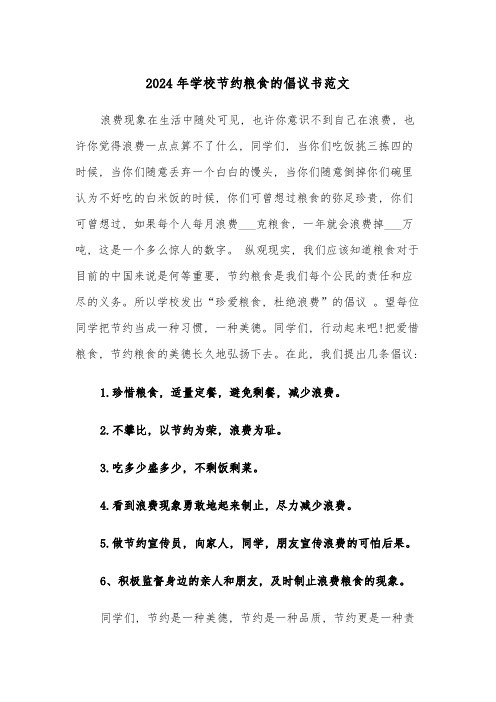 2024年学校节约粮食的倡议书范文

浪费现象在生活中随处可见，也许你意识不到自己在浪费，也许你觉得浪费一点点算不了什么，同学们，当你们吃饭挑三拣四的时候，当你们随意丢弃一个白白的馒头，当你们随意倒掉你们碗里认为不好吃的白米饭的时候，你们可曾想过粮食的弥足珍贵，你们可曾想过，如果每个人每月浪费___克粮食，一年就会浪费掉___万吨，这是一个多么惊人的数字。 纵观现实，我们应该知道粮食对于目前的中国来说是何等重要，节约粮食是我们每个公民的责任和应尽的义务。所以学校发出“珍爱粮食，杜绝浪费”的倡议 。望每位同学把节约当成一种习惯，一种美德。同学们，行动起来吧!把爱惜粮食，节约粮食的美德长久地弘扬下去。在此，我们提出几条倡议：

1.珍惜粮食，适量定餐，避免剩餐，减少浪费。

2.不攀比，以节约为荣，浪费为耻。

3.吃多少盛多少，不剩饭剩菜。

4.看到浪费现象勇敢地起来制止，尽力减少浪费。

5.做节约宣传员，向家人，同学，朋友宣传浪费的可怕后果。

6、积极监督身边的亲人和朋友，及时制止浪费粮食的现象。

同学们，节约是一种美德，节约是一种品质，节约更是一种责